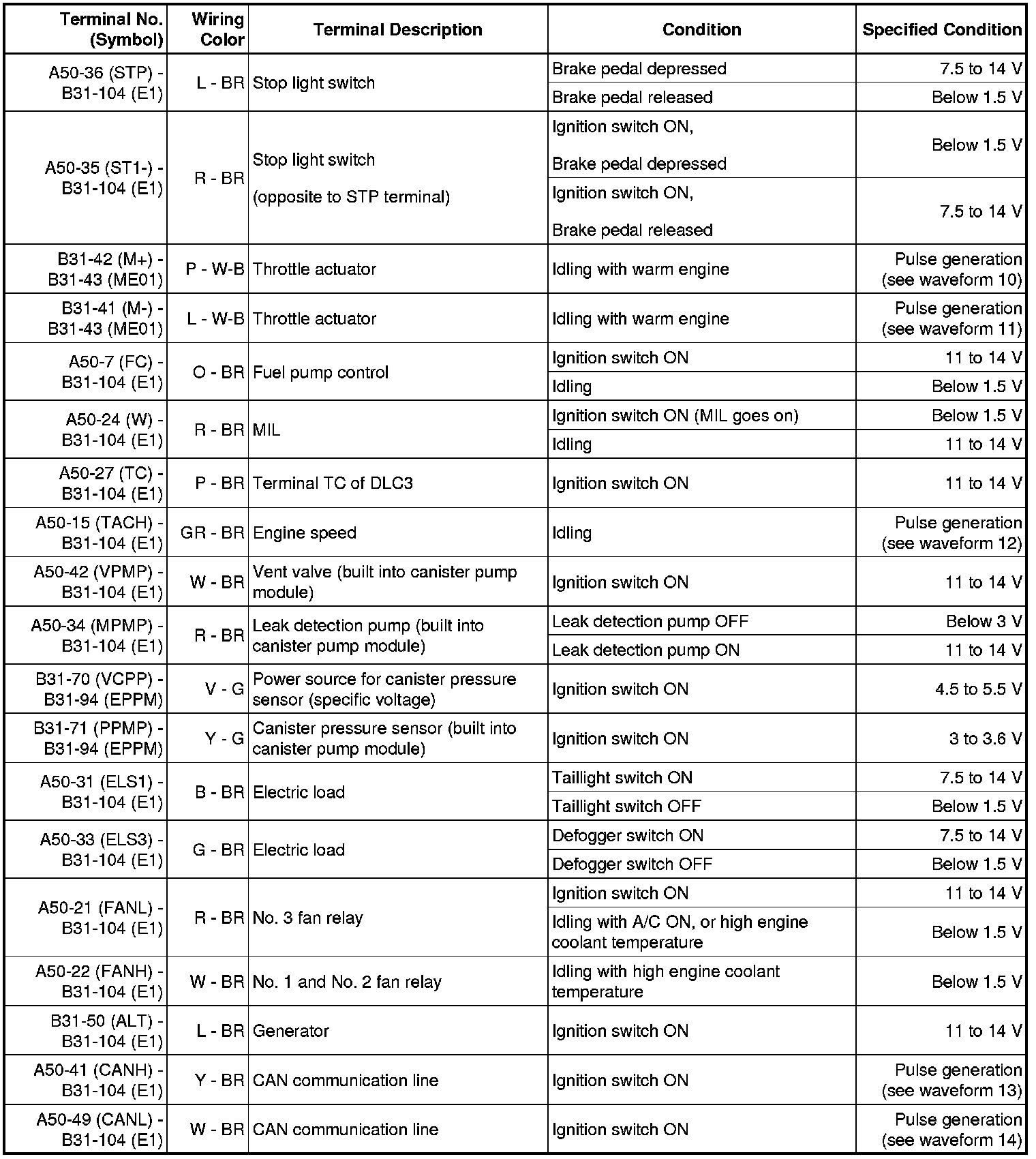 | Terminal No. (Symbol) | Wiring Color | Terminal Description | Condition | Specified Condition |
|---|---|---|---|---|
| A50-36 (STP) - B31-104 (E1) | L - BR | Stop light switch | Brake pedal depressed | 7.5 to 14 V |
| | | | Brake pedal released | Below 1.5 V |
| A50-35 (ST1-) - B31-104 (E1) | R - BR | Stop light switch (opposite to STP terminal) | Ignition switch ON, Brake pedal depressed | Below 1.5 V |
| | | | Ignition switch ON, Brake pedal released | 7.5 to 14 V |
| B31-42 (M+) - B31-43 (ME01) | P - W-B | Throttle actuator | Idling with warm engine | Pulse generation (see waveform 10) |
| B31-41 (M-) - B31-43 (ME01) | L - W-B | Throttle actuator | Idling with warm engine | Pulse generation (see waveform 11) |
| A50-7 (FC) - B31-104 (E1) | O - BR | Fuel pump control | Ignition switch ON | 11 to 14 V |
| | | | Idling | Below 1.5 V |
| A50-24 (W) - B31-104 (E1) | R - BR | MIL | Ignition switch ON (MIL goes on) | Below 1.5 V |
| | | | Idling | 11 to 14 V |
| A50-27 (TC) - B31-104 (E1) | P - BR | Terminal TC of DLC3 | Ignition switch ON | 11 to 14 V |
| A50-15 (TACH) - B31-104 (E1) | GR - BR | Engine speed | Idling | Pulse generation (see waveform 12) |
| A50-42 (VPMP) - B31-104 (E1) | W - BR | Vent valve (built into canister pump module) | Ignition switch ON | 11 to 14 V |
| A50-34 (MPMP) - B31-104 (E1) | R - BR | Leak detection pump (built into canister pump module) | Leak detection pump OFF | Below 3 V |
| | | | Leak detection pump ON | 11 to 14 V |
| B31-70 (VCPP) - B31-94 (EPPM) | V - G | Power source for canister pressure sensor (specific voltage) | Ignition switch ON | 4.5 to 5.5 V |
| B31-71 (PPMP) - B31-94 (EPPM) | Y - G | Canister pressure sensor (built into canister pump module) | Ignition switch ON | 3 to 3.6 V |
| A50-31 (ELS1) - B31-104 (E1) | B - BR | Electric load | Taillight switch ON | 7.5 to 14 V |
| | | | Taillight switch OFF | Below 1.5 V |
| A50-33 (ELS3) - B31-104 (E1) | G - BR | Electric load | Defogger switch ON | 7.5 to 14 V |
| | | | Defogger switch OFF | Below 1.5 V |
| A50-21 (FANL) - B31-104 (E1) | R - BR | No. 3 fan relay | Ignition switch ON | 11 to 14 V |
| | | | Idling with A/C ON, or high engine coolant temperature | Below 1.5 V |
| A50-22 (FANH) - B31-104 (E1) | W - BR | No. 1 and No. 2 fan relay | Idling with high engine coolant temperature | Below 1.5 V |
| B31-50 (ALT) - B31-104 (E1) | L - BR | Generator | Ignition switch ON | 11 to 14 V |
| A50-41 (CANH) - B31-104 (E1) | Y - BR | CAN communication line | Ignition switch ON | Pulse generation (see waveform 13) |
| A50-49 (CANL) - B31-104 (E1) | W - BR | CAN communication line | Ignition switch ON | Pulse generation (see waveform 14) |